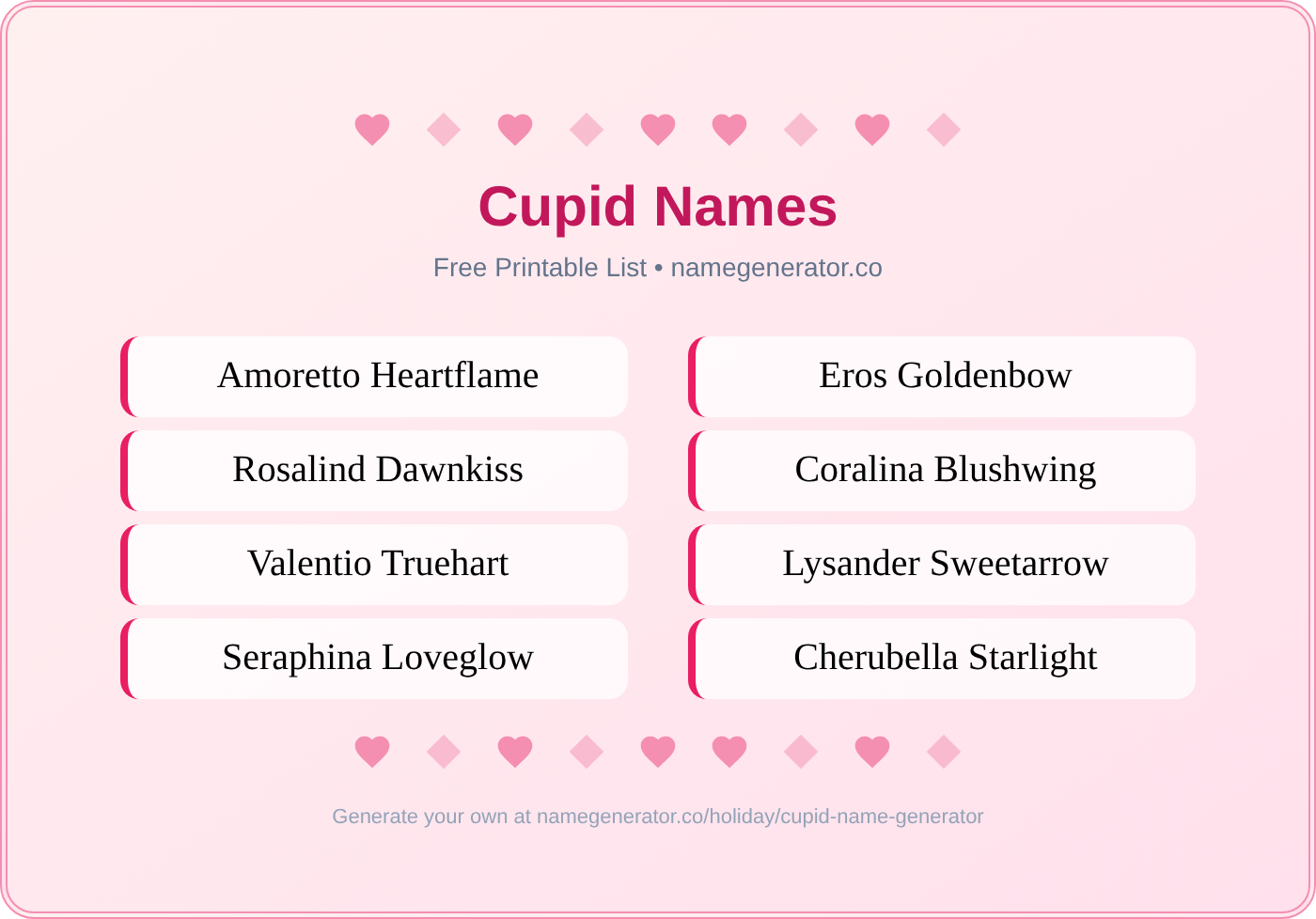 Cupid Names

Free Printable List • namegenerator.co

Amoretto Heartflame

Rosalind Dawnkiss

Valentio Truehart

Seraphina Loveglow

Eros Goldenbow

Coralina Blushwing

Lysander Sweetarrow

Cherubella Starlight

Generate your own at namegenerator.co/holiday/cupid-name-generator